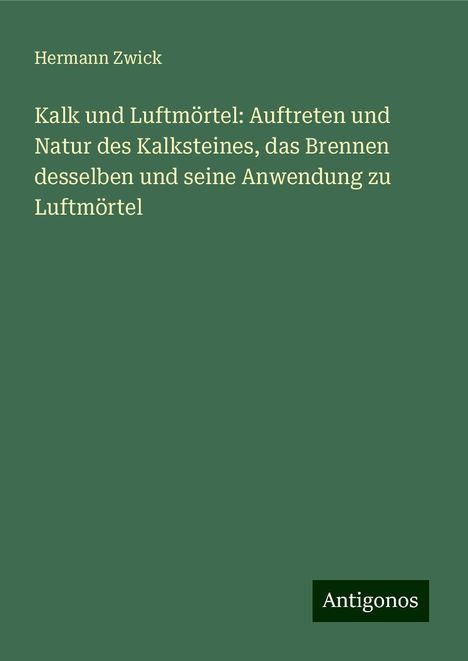 Hermann Zwick

Kalk und Luftmörtel: Auftreten und Natur des Kalksteines, das Brennen desselben und seine Anwendung zu Luftmörtel

Antigonos